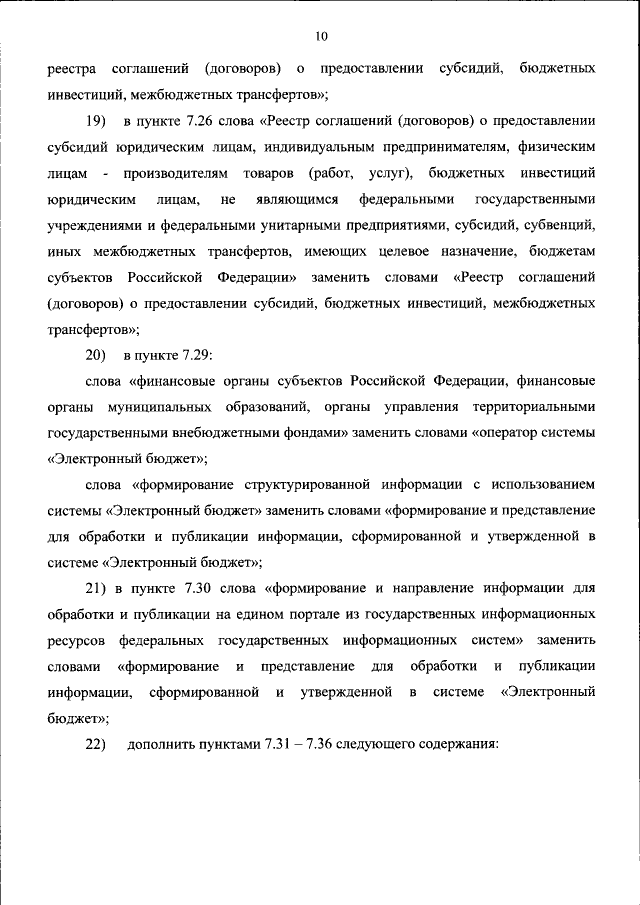 10

реестра соглашений (договоров) о предоставлении субсидий, бюджетных инвестиций, межбюджетных трансфертов»;

19) в пункте 7.26 слова «Реестр соглашений (договоров) о предоставлении субсидий юридическим лицам, индивидуальным предпринимателям, физическим лицам - производителям товаров (работ, услуг), бюджетных инвестиций юридическим лицам, не являющимся федеральными государственными учреждениями и федеральными унитарными предприятиями, субсидий, субвенций, иных межбюджетных трансфертов, имеющих целевое назначение, бюджетам субъектов Российской Федерации» заменить словами «Реестр соглашений (договоров) о предоставлении субсидий, бюджетных инвестиций, межбюджетных трансфертов»;

20) в пункте 7.29:

слова «финансовые органы субъектов Российской Федерации, финансовые органы муниципальных образований, органы управления территориальными государственными внебюджетными фондами» заменить словами «оператор системы «Электронный бюджет»;

слова «формирование структурированной информации с использованием системы «Электронный бюджет» заменить словами «формирование и представление для обработки и публикации информации, сформированной и утвержденной в системе «Электронный бюджет»;

21) в пункте 7.30 слова «формирование и направление информации для обработки и публикации на едином портале из государственных информационных ресурсов федеральных государственных информационных систем» заменить словами «формирование и представление для обработки и публикации информации, сформированной и утвержденной в системе «Электронный бюджет»;

22) дополнить пунктами 7.31 – 7.36 следующего содержания: